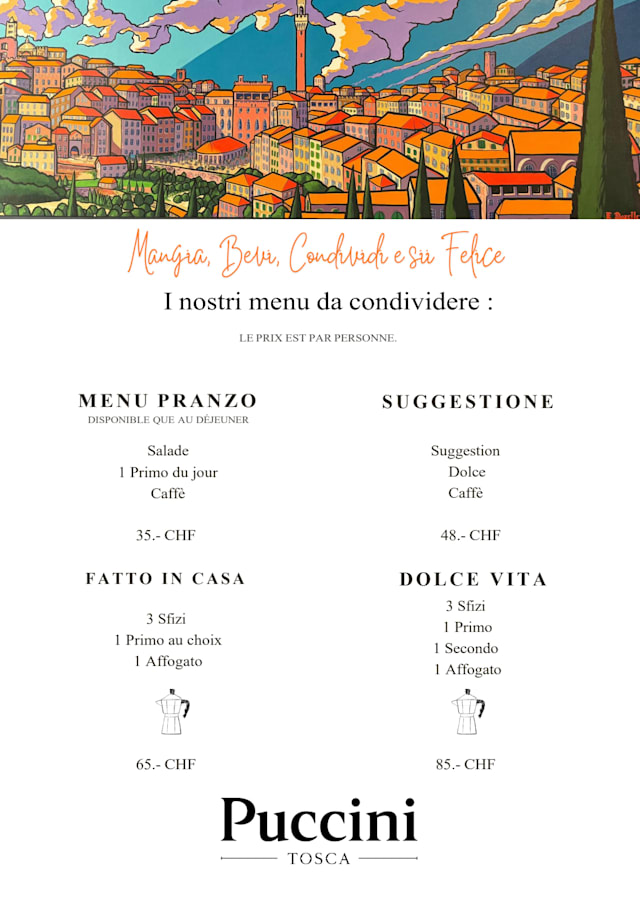 Mangia, Bevi, Condividi e sii Felice

I nostri menu da condividere :

LE PRIX EST PAR PERSONNE.

MENU PRANZO
DISPONIBLE QUE AU DÈJEUNER

Salade
1 Primo du jour
Caffè

35.- CHF

FATTO IN CASA

3 Sfizi
1 Primo au choix
1 Affogato

65.- CHF

SUGGESTIONE

Suggestion
Dolce
Caffè

48.- CHF

DOLCE VITA

3 Sfizi
1 Primo
1 Secondo
1 Affogato

85.- CHF

Puccini
TOSCA